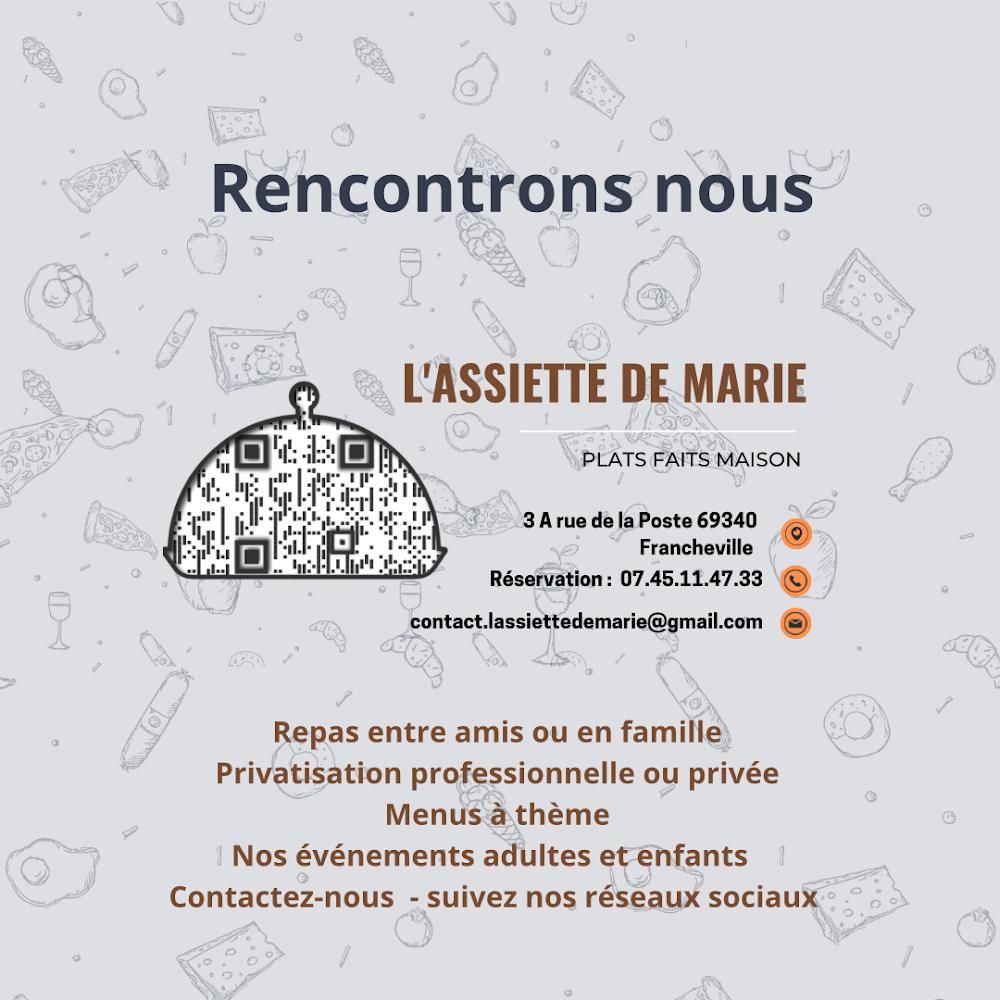 Rencontrons nous

L'ASSIETTE DE MARIE

PLATS FAITS MAISON

3 A rue de la Poste 69340 Francheville

Réservation : 07.45.11.47.33

contact.lassiettedemarie@gmail.com

Repas entre amis ou en famille
Privatisation professionnelle ou privée
Menus à thème
Nos événements adultes et enfants
Contactez-nous - suivez nos réseaux sociaux